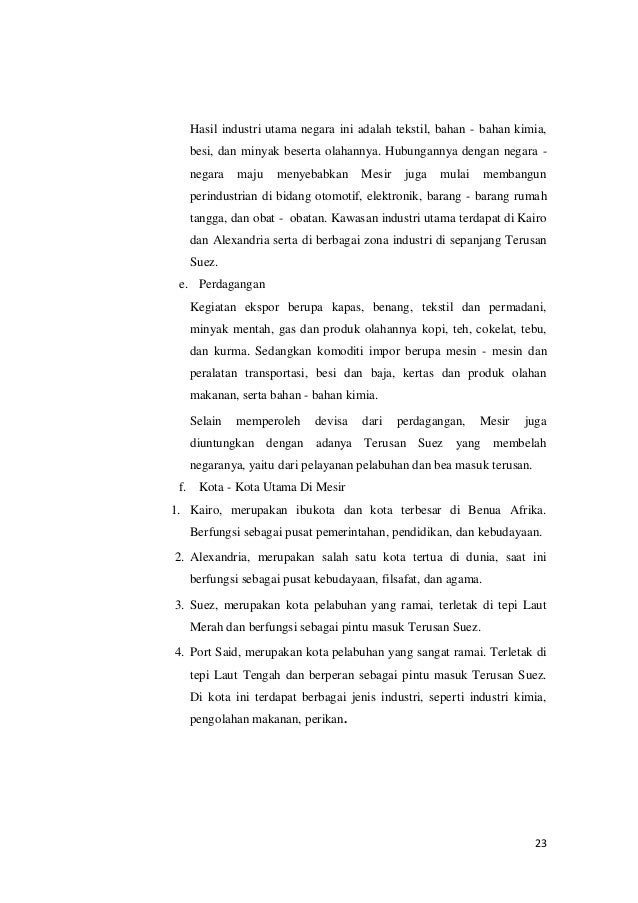 Hasil industri utama negara ini adalah tekstil, bahan - bahan kimia, besi, dan minyak beserta olahannya. Hubungannya dengan negara - negara maju menyebabkan Mesir juga mulai membangun perindustrian di bidang otomotif, elektronik, barang - barang rumah tangga, dan obat - obatan. Kawasan industri utama terdapat di Kairo dan Alexandria serta di berbagai zona industri di sepanjang Terusan Suez.

e. Perdagangan

Kegiatan ekspor berupa kapas, benang, tekstil dan permadani, minyak mentah, gas dan produk olahannya kopi, teh, cokelat, tebu, dan kurma. Sedangkan komoditi impor berupa mesin - mesin dan peralatan transportasi, besi dan baja, kertas dan produk olahan makanan, serta bahan - bahan kimia.

Selain memperoleh devisa dari perdagangan, Mesir juga diuntungkan dengan adanya Terusan Suez yang membelah negaranya, yaitu dari pelayanan pelabuhan dan bea masuk terusan.

f. Kota - Kota Utama Di Mesir

1. Kairo, merupakan ibukota dan kota terbesar di Benua Afrika. Berfungsi sebagai pusat pemerintahan, pendidikan, dan kebudayaan.

2. Alexandria, merupakan salah satu kota tertua di dunia, saat ini berfungsi sebagai pusat kebudayaan, filsafat, dan agama.

3. Suez, merupakan kota pelabuhan yang ramai, terletak di tepi Laut Merah dan berfungsi sebagai pintu masuk Terusan Suez.

4. Port Said, merupakan kota pelabuhan yang sangat ramai. Terletak di tepi Laut Tengah dan berperan sebagai pintu masuk Terusan Suez. Di kota ini terdapat berbagai jenis industri, seperti industri kimia, pengolahan makanan, perikan.

23